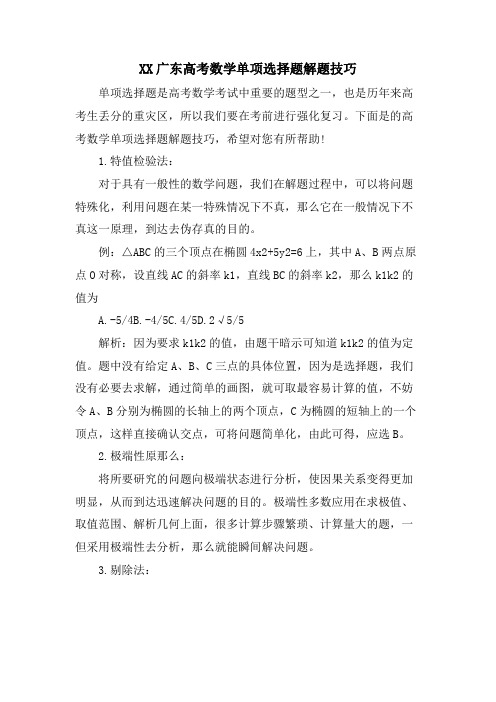 XX广东高考数学单项选择题解题技巧

单项选择题是高考数学考试中重要的题型之一，也是历年来高考生丢分的重灾区，所以我们要在考前进行强化复习。下面是的高考数学单项选择题解题技巧，希望对您有所帮助!

1.特值检验法：

对于具有一般性的数学问题，我们在解题过程中，可以将问题特殊化，利用问题在某一特殊情况下不真，那么它在一般情况下不真这一原理，到达去伪存真的目的。

例：△ABC的三个顶点在椭圆4x2+5y2=6上，其中A、B两点原点O对称，设直线AC的斜率k1，直线BC的斜率k2，那么k1k2的值为

A.-5/4B.-4/5C.4/5D.2√5/5

解析：因为要求k1k2的值，由题干暗示可知道k1k2的值为定值。题中没有给定A、B、C三点的具体位置，因为是选择题，我们没有必要去求解，通过简单的画图，就可取最容易计算的值，不妨令A、B分别为椭圆的长轴上的两个顶点，C为椭圆的短轴上的一个顶点，这样直接确认交点，可将问题简单化，由此可得，应选B。

2.极端性原那么：

将所要研究的问题向极端状态进行分析，使因果关系变得更加明显，从而到达迅速解决问题的目的。极端性多数应用在求极值、取值范围、解析几何上面，很多计算步骤繁琐、计算量大的题，一但采用极端性去分析，那么就能瞬间解决问题。

3.剔除法：